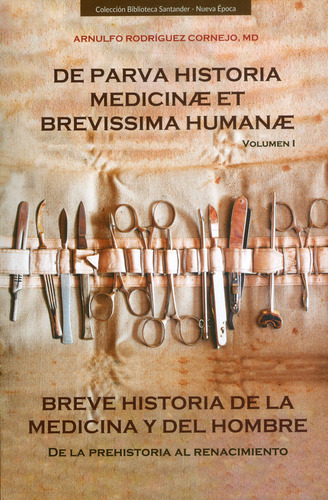 Colección Biblioteca Santander - Nueva Época

ARNULFO RODRÍGUEZ CORNEJO, MD

DE PARVA HISTORIA MEDICINÆ ET BREVISSIMA HUMANÆ

VOLUMEN I

BREVE HISTORIA DE LA MEDICINA Y DEL HOMBRE

DE LA PREHISTORIA AL RENACIMIENTO